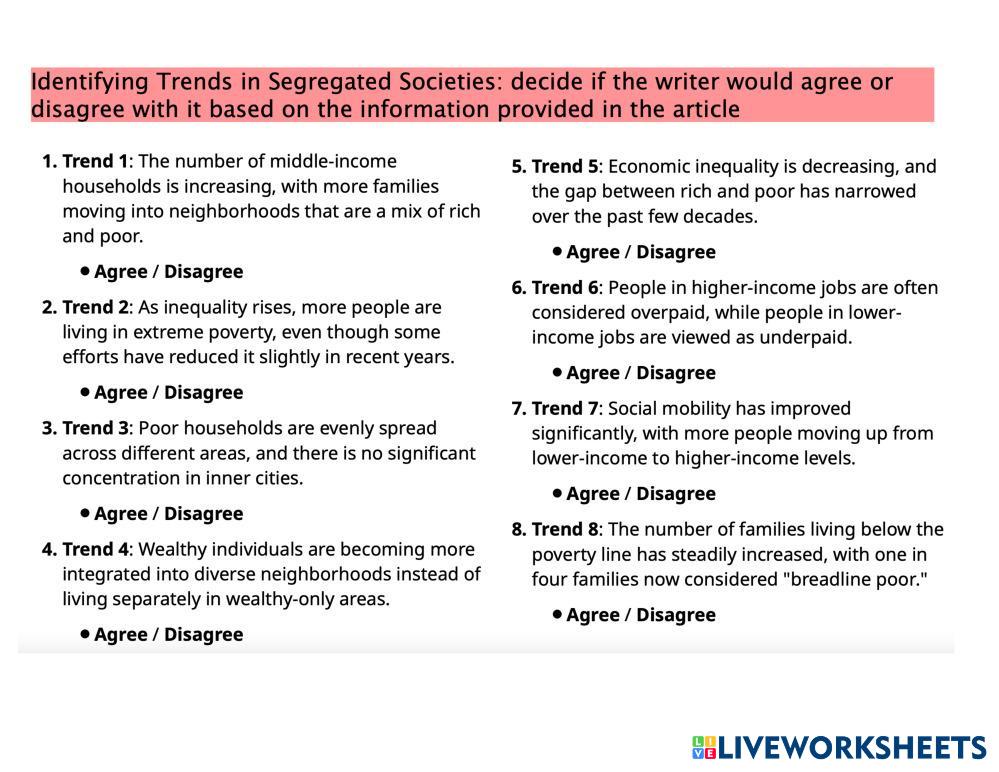 Identifying Trends in Segregated Societies: decide if the writer would agree or disagree with it based on the information provided in the article

1. Trend 1: The number of middle-income households is increasing, with more families moving into neighborhoods that are a mix of rich and poor.

• Agree / Disagree

2. Trend 2: As inequality rises, more people are living in extreme poverty, even though some efforts have reduced it slightly in recent years.

• Agree / Disagree

3. Trend 3: Poor households are evenly spread across different areas, and there is no significant concentration in inner cities.

• Agree / Disagree

4. Trend 4: Wealthy individuals are becoming more integrated into diverse neighborhoods instead of living separately in wealthy-only areas.

• Agree / Disagree

5. Trend 5: Economic inequality is decreasing, and the gap between rich and poor has narrowed over the past few decades.

• Agree / Disagree

6. Trend 6: People in higher-income jobs are often considered overpaid, while people in lower-income jobs are viewed as underpaid.

• Agree / Disagree

7. Trend 7: Social mobility has improved significantly, with more people moving up from lower-income to higher-income levels.

• Agree / Disagree

8. Trend 8: The number of families living below the poverty line has steadily increased, with one in four families now considered "breadline poor."

• Agree / Disagree

LIVEWORKSHEETS